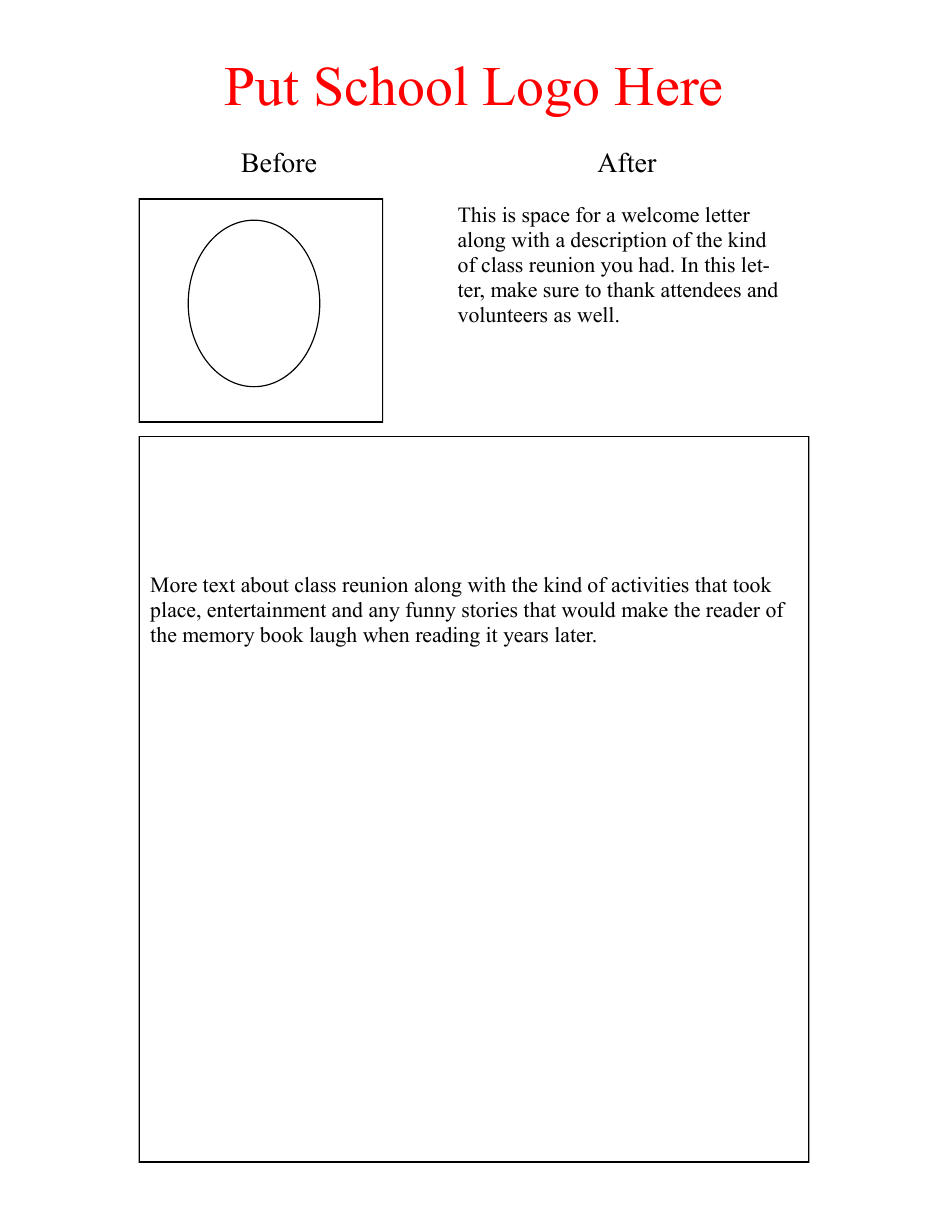 Put School Logo Here

Before

After

This is space for a welcome letter along with a description of the kind of class reunion you had. In this letter, make sure to thank attendees and volunteers as well.

More text about class reunion along with the kind of activities that took place, entertainment and any funny stories that would make the reader of the memory book laugh when reading it years later.